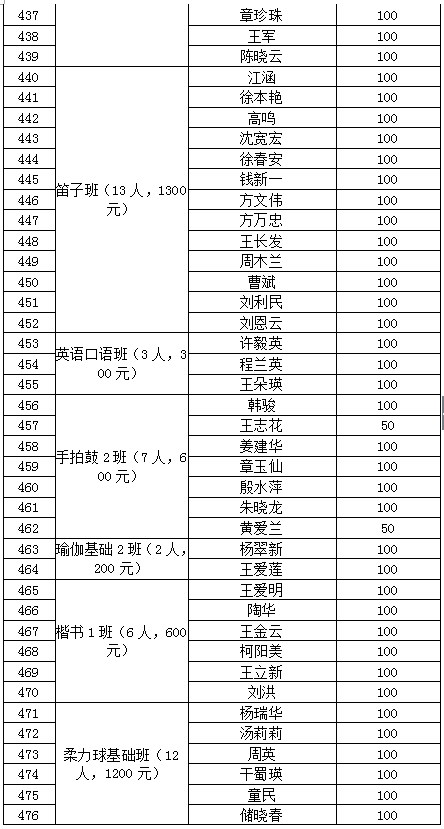 | 437 | | 章珍珠 | 100 |
|---|---|---|---|
| 438 | | 王军 | 100 |
| 439 | | 陈晓云 | 100 |
| 440 | 笛子班（13人，1300元） | 江涵 | 100 |
| 441 | | 徐本艳 | 100 |
| 442 | | 高鸣 | 100 |
| 443 | | 沈宽宏 | 100 |
| 444 | | 徐春安 | 100 |
| 445 | | 钱新一 | 100 |
| 446 | | 方文伟 | 100 |
| 447 | | 方万忠 | 100 |
| 448 | | 王长发 | 100 |
| 449 | | 周木兰 | 100 |
| 450 | | 曹斌 | 100 |
| 451 | | 刘利民 | 100 |
| 452 | | 刘恩云 | 100 |
| 453 | 英语口语班（3人，300元） | 许毅英 | 100 |
| 454 | | 程兰英 | 100 |
| 455 | | 王朵瑛 | 100 |
| 456 | 手拍鼓2班（7人，600元） | 韩骏 | 100 |
| 457 | | 王志花 | 50 |
| 458 | | 姜建华 | 100 |
| 459 | | 章玉仙 | 100 |
| 460 | | 殷水萍 | 100 |
| 461 | | 朱晓龙 | 100 |
| 462 | | 黄爱兰 | 50 |
| 463 | 瑜伽基础2班（2人，200元） | 杨翠新 | 100 |
| 464 | | 王爱莲 | 100 |
| 465 | 楷书1班（6人，600元） | 王爱明 | 100 |
| 466 | | 陶华 | 100 |
| 467 | | 王金云 | 100 |
| 468 | | 柯阳美 | 100 |
| 469 | | 王立新 | 100 |
| 470 | | 刘洪 | 100 |
| 471 | 柔力球基础班（12人，1200元） | 杨瑞华 | 100 |
| 472 | | 汤莉莉 | 100 |
| 473 | | 周英 | 100 |
| 474 | | 干蜀瑛 | 100 |
| 475 | | 童民 | 100 |
| 476 | | 储晓春 | 100 |